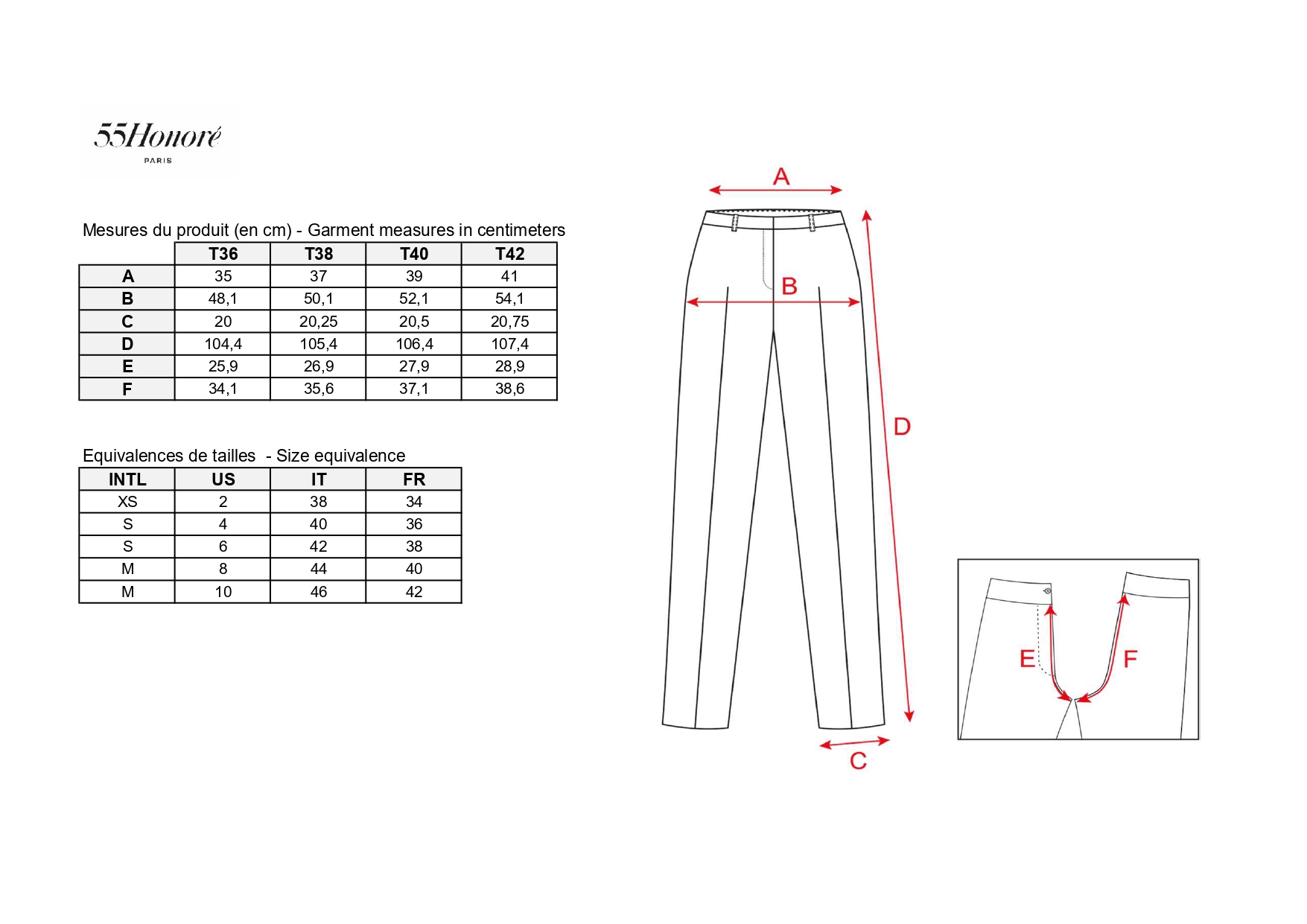 55Honoré
PARIS

Mesures du produit (en cm) - Garment measures in centimeters

| | T36 | T38 | T40 | T42 |
|---|---|---|---|---|
| A | 35 | 37 | 39 | 41 |
| B | 48,1 | 50,1 | 52,1 | 54,1 |
| C | 20 | 20,25 | 20,5 | 20,75 |
| D | 104,4 | 105,4 | 106,4 | 107,4 |
| E | 25,9 | 26,9 | 27,9 | 28,9 |
| F | 34,1 | 35,6 | 37,1 | 38,6 |

Equivalences de tailles - Size equivalence

| INTL | US | IT | FR |
|---|---|---|---|
| XS | 2 | 38 | 34 |
| S | 4 | 40 | 36 |
| S | 6 | 42 | 38 |
| M | 8 | 44 | 40 |
| M | 10 | 46 | 42 |

A
B
D
C
E
F